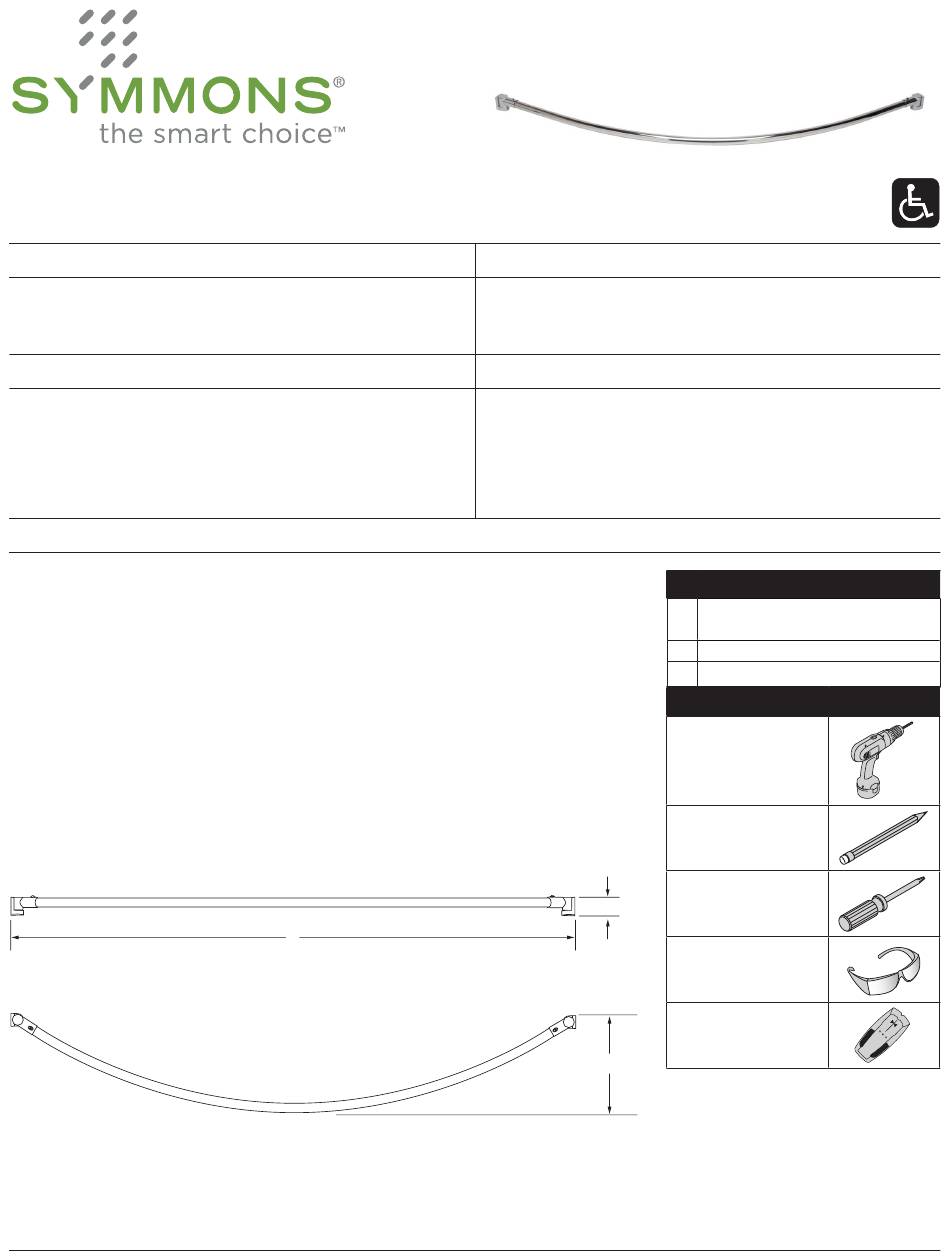 SYMMONS®
the smart choice™